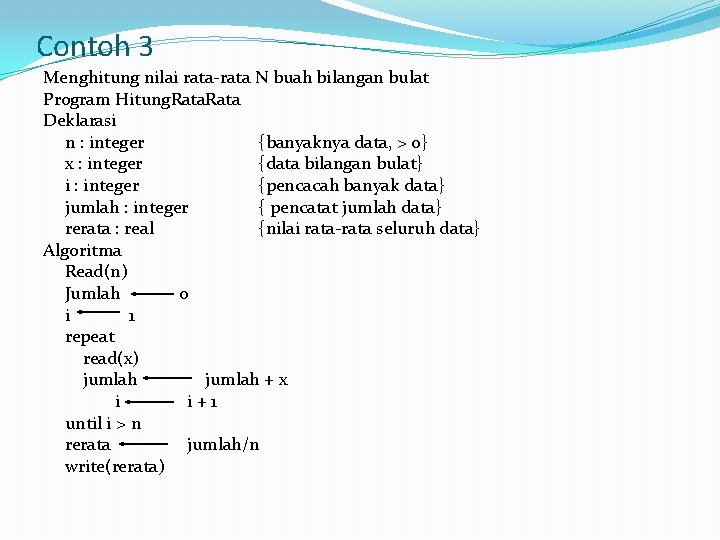 Contoh 3

Menghitung nilai rata-rata N buah bilangan bulat
Program HitungRataRata
Deklarasi
n : integer {banyaknya data, > 0}
x : integer {data bilangan bulat}
i : integer {pencacah banyak data}
jumlah : integer { pencatat jumlah data}
rerata : real {nilai rata-rata seluruh data}
Algoritma
Read(n)
Jumlah $\leftarrow$ 0
i $\leftarrow$ 1
repeat
read(x)
jumlah $\leftarrow$ jumlah + x
i $\leftarrow$ i + 1
until i > n
rerata $\leftarrow$ jumlah/n
write(rerata)